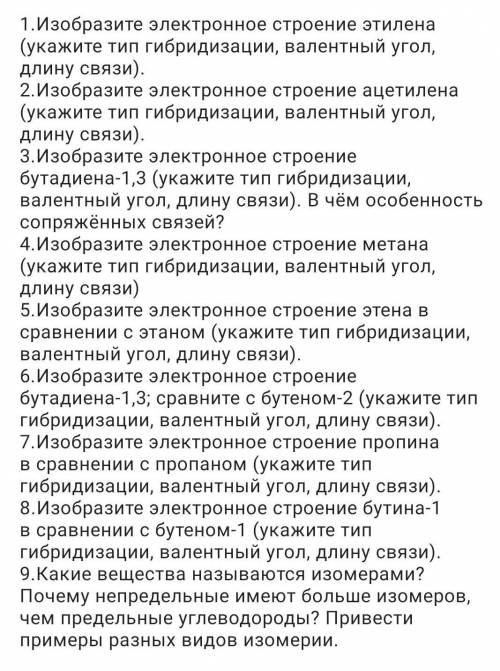 1.Изобразите электронное строение этилена (укажите тип гибридизации, валентный угол, длину связи).
2.Изобразите электронное строение ацетилена (укажите тип гибридизации, валентный угол, длину связи).
3.Изобразите электронное строение бутадиена-1,3 (укажите тип гибридизации, валентный угол, длину связи). В чём особенность сопряжённых связей?
4.Изобразите электронное строение метана (укажите тип гибридизации, валентный угол, длину связи)
5.Изобразите электронное строение этена в сравнении с этаном (укажите тип гибридизации, валентный угол, длину связи).
6.Изобразите электронное строение бутадиена-1,3; сравните с бутеном-2 (укажите тип гибридизации, валентный угол, длину связи).
7.Изобразите электронное строение пропина в сравнении с пропаном (укажите тип гибридизации, валентный угол, длину связи).
8.Изобразите электронное строение бутина-1 в сравнении с бутеном-1 (укажите тип гибридизации, валентный угол, длину связи).
9.Какие вещества называются изомерами? Почему непредельные имеют больше изомеров, чем предельные углеводороды? Привести примеры разных видов изомерии.